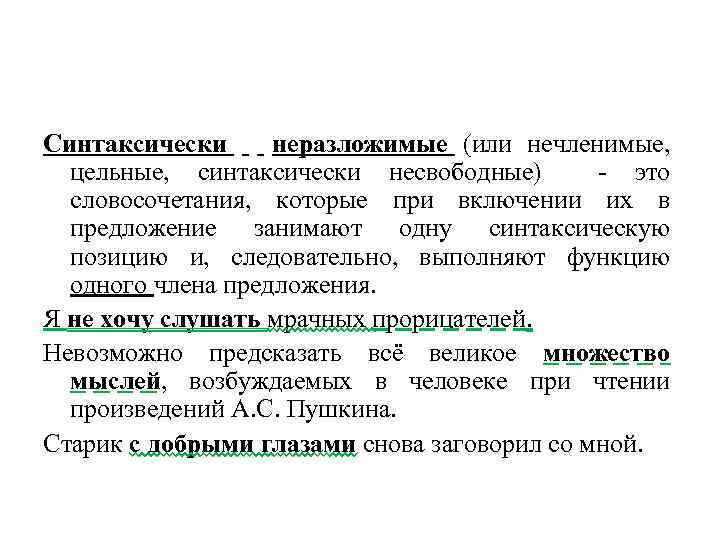 Синтаксически неразложимые (или нечленимые, цельные, синтаксически несвободные) - это словосочетания, которые при включении их в предложение занимают одну синтаксическую позицию и, следовательно, выполняют функцию одного члена предложения.

Я не хочу слушать мрачных прорицателей.

Невозможно предсказать всё великое множество мыслей, возбуждаемых в человеке при чтении произведений А.С. Пушкина.

Старик с добрыми глазами снова заговорил со мной.